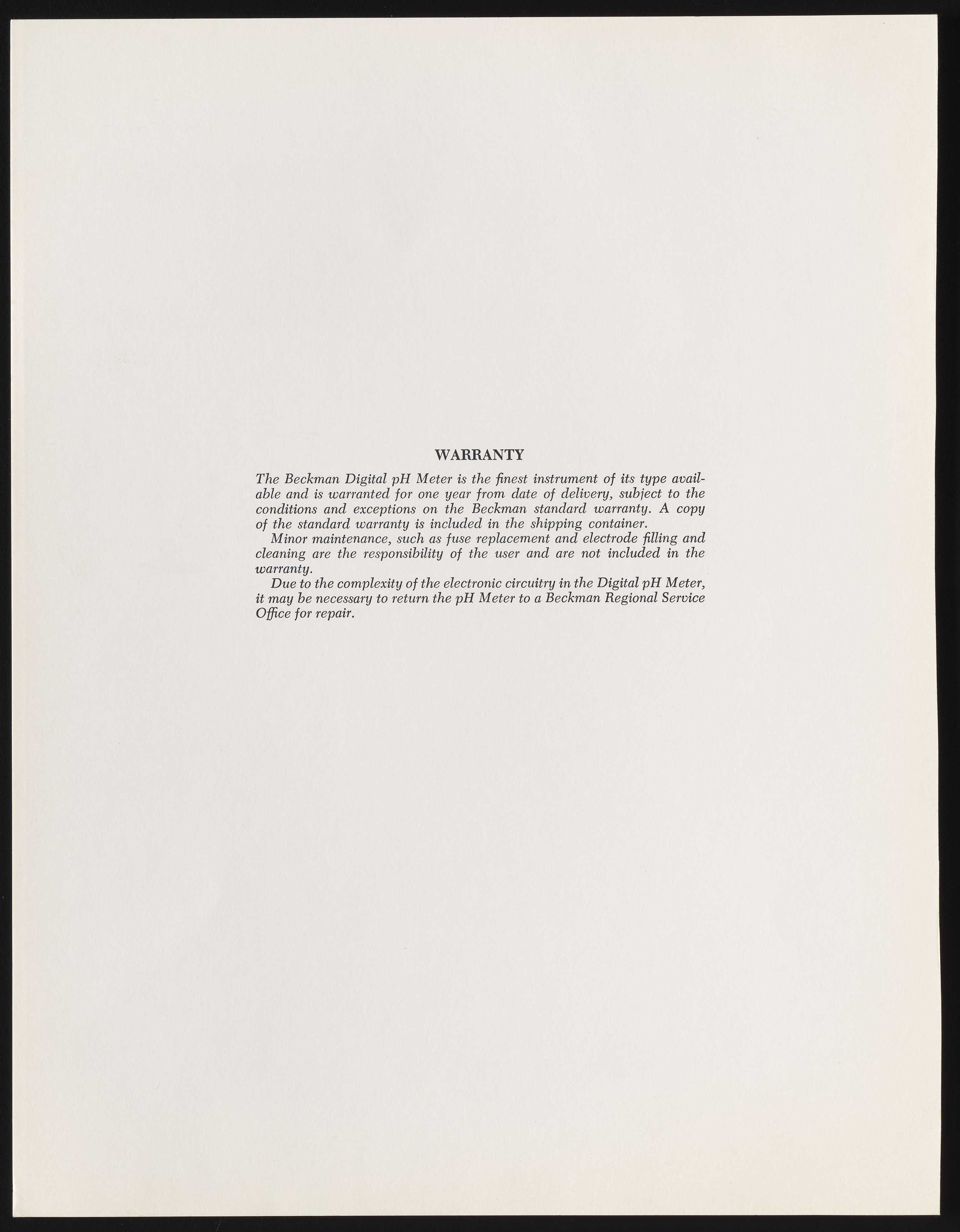 WARRANTY

The Beckman Digital pH Meter is the finest instrument of its type available and is warranted for one year from date of delivery, subject to the conditions and exceptions on the Beckman standard warranty. A copy of the standard warranty is included in the shipping container.

Minor maintenance, such as fuse replacement and electrode filling and cleaning are the responsibility of the user and are not included in the warranty.

Due to the complexity of the electronic circuitry in the Digital pH Meter, it may be necessary to return the pH Meter to a Beckman Regional Service Office for repair.